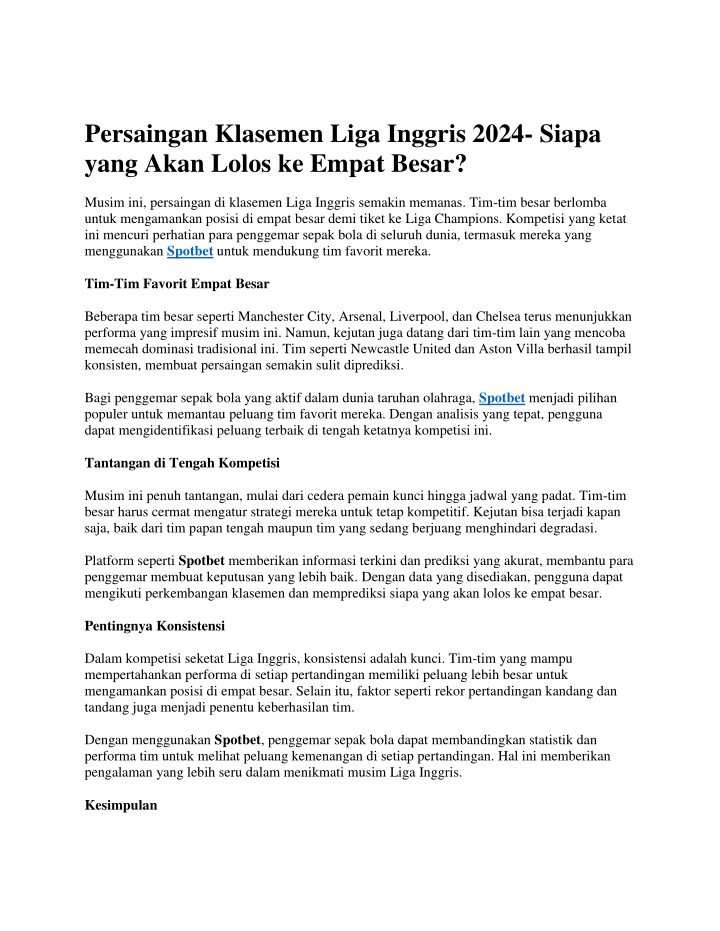 Persaingan Klasemen Liga Inggris 2024- Siapa yang Akan Lolos ke Empat Besar?

Musim ini, persaingan di klasemen Liga Inggris semakin memanas. Tim-tim besar berlomba untuk mengamankan posisi di empat besar demi tiket ke Liga Champions. Kompetisi yang ketat ini mencuri perhatian para penggemar sepak bola di seluruh dunia, termasuk mereka yang menggunakan Spotbet untuk mendukung tim favorit mereka.

Tim-Tim Favorit Empat Besar

Beberapa tim besar seperti Manchester City, Arsenal, Liverpool, dan Chelsea terus menunjukkan performa yang impresif musim ini. Namun, kejutan juga datang dari tim-tim lain yang mencoba memecah dominasi tradisional ini. Tim seperti Newcastle United dan Aston Villa berhasil tampil konsisten, membuat persaingan semakin sulit diprediksi.

Bagi penggemar sepak bola yang aktif dalam dunia taruhan olahraga, Spotbet menjadi pilihan populer untuk memantau peluang tim favorit mereka. Dengan analisis yang tepat, pengguna dapat mengidentifikasi peluang terbaik di tengah ketatnya kompetisi ini.

Tantangan di Tengah Kompetisi

Musim ini penuh tantangan, mulai dari cedera pemain kunci hingga jadwal yang padat. Tim-tim besar harus cermat mengatur strategi mereka untuk tetap kompetitif. Kejutan bisa terjadi kapan saja, baik dari tim papan tengah maupun tim yang sedang berjuang menghindari degradasi.

Platform seperti Spotbet memberikan informasi terkini dan prediksi yang akurat, membantu para penggemar membuat keputusan yang lebih baik. Dengan data yang disediakan, pengguna dapat mengikuti perkembangan klasemen dan memprediksi siapa yang akan lolos ke empat besar.

Pentingnya Konsistensi

Dalam kompetisi seketat Liga Inggris, konsistensi adalah kunci. Tim-tim yang mampu mempertahankan performa di setiap pertandingan memiliki peluang lebih besar untuk mengamankan posisi di empat besar. Selain itu, faktor seperti rekor pertandingan kandang dan tandang juga menjadi penentu keberhasilan tim.

Dengan menggunakan Spotbet, penggemar sepak bola dapat membandingkan statistik dan performa tim untuk melihat peluang kemenangan di setiap pertandingan. Hal ini memberikan pengalaman yang lebih seru dalam menikmati musim Liga Inggris.

Kesimpulan